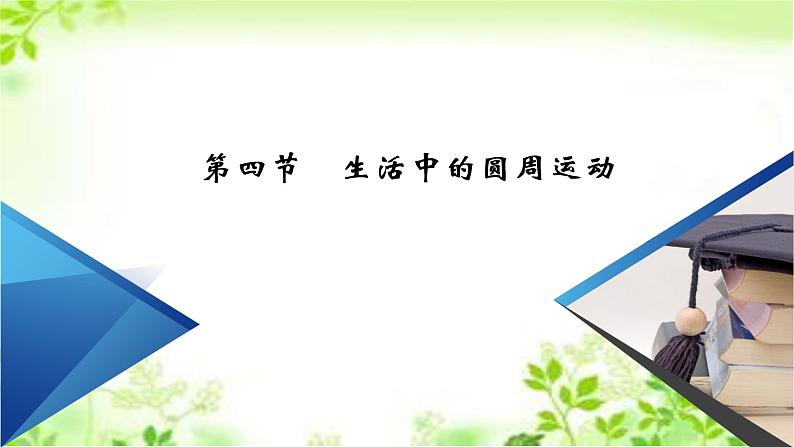 第四节　生活中的圆周运动